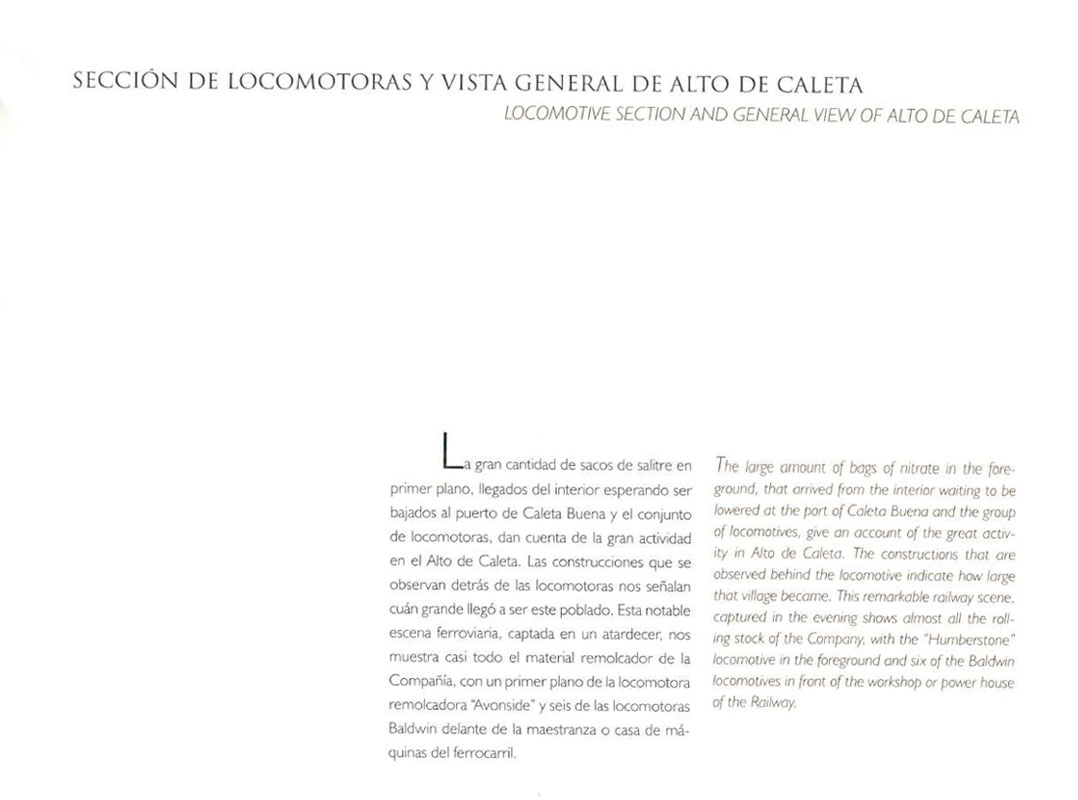 SECCIÓN DE LOCOMOTORAS Y VISTA GENERAL DE ALTO DE CALETA

LOCOMOTIVE SECTION AND GENERAL VIEW OF ALTO DE CALETA

La gran cantidad de sacos de salitre en primer plano, llegados del interior esperando ser bajados al puerto de Caleta Buena y el conjunto de locomotoras, dan cuenta de la gran actividad en el Alto de Caleta. Las construcciones que se observan detrás de las locomotoras nos señalan cuán grande llegó a ser este poblado. Esta notable escena ferroviaria, captada en un atardecer, nos muestra casi todo el material remolcador de la Compañía, con un primer plano de la locomotora remolcadora "Avonside" y seis de las locomotoras Baldwin delante de la maestranza o casa de máquinas del ferrocarril.

The large amount of bags of nitrate in the foreground, that arrived from the interior waiting to be lowered at the port of Caleta Buena and the group of locomotives, give an account of the great activity in Alto de Caleta. The constructions that are observed behind the locomotive indicate how large that village became. This remarkable railway scene, captured in the evening shows almost all the rolling stock of the Company, with the "Humberstone" locomotive in the foreground and six of the Baldwin locomotives in front of the workshop or power house of the Railway.